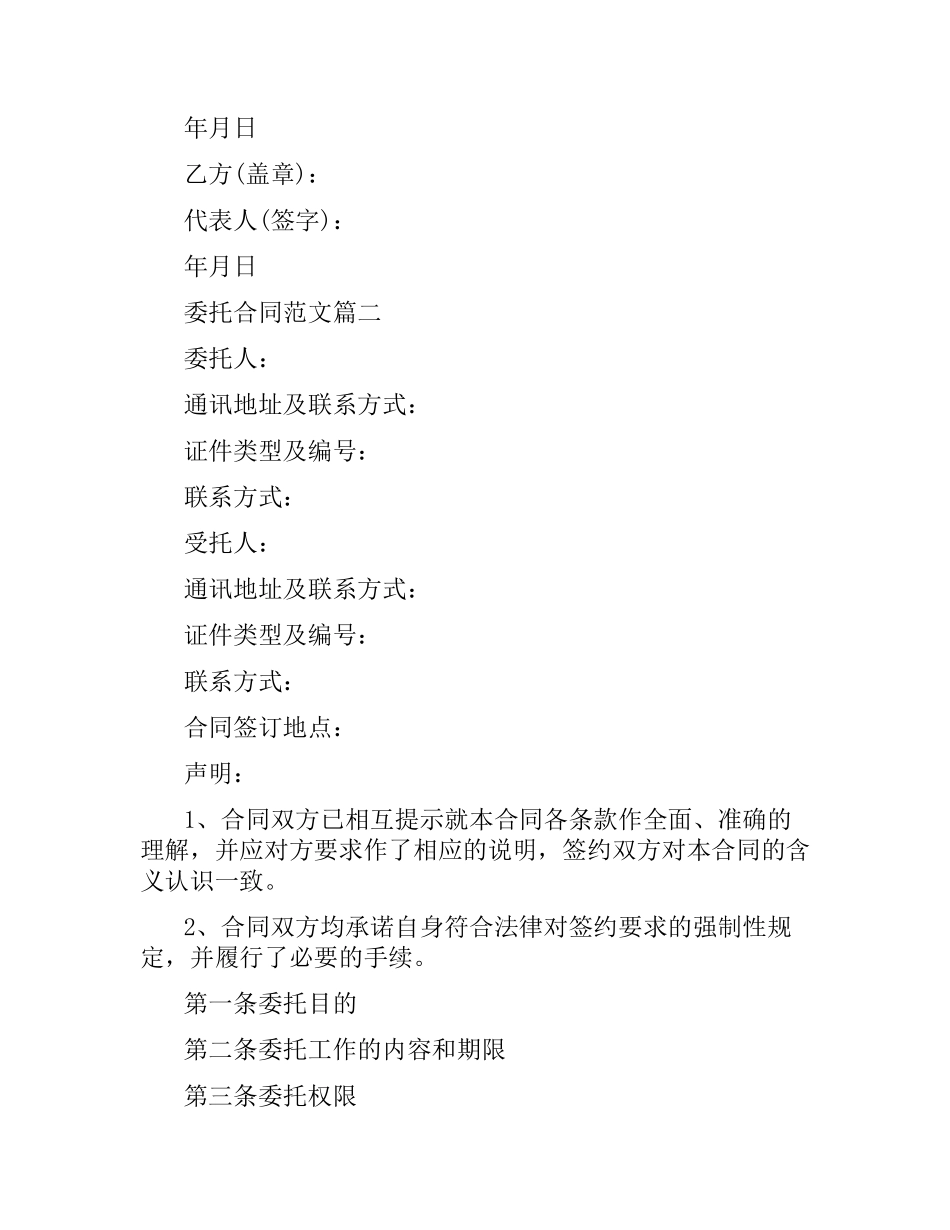 年月日

乙方(盖章)：

代表人(签字)：

年月日

委托合同范文篇二

委托人：

通讯地址及联系方式：

证件类型及编号：

联系方式：

受托人：

通讯地址及联系方式：

证件类型及编号：

联系方式：

合同签订地点：

声明：

1、合同双方已相互提示就本合同各条款作全面、准确的理解，并应对方要求作了相应的说明，签约双方对本合同的含义认识一致。

2、合同双方均承诺自身符合法律对签约要求的强制性规定，并履行了必要的手续。

第一条委托目的

第二条委托工作的内容和期限

第三条委托权限